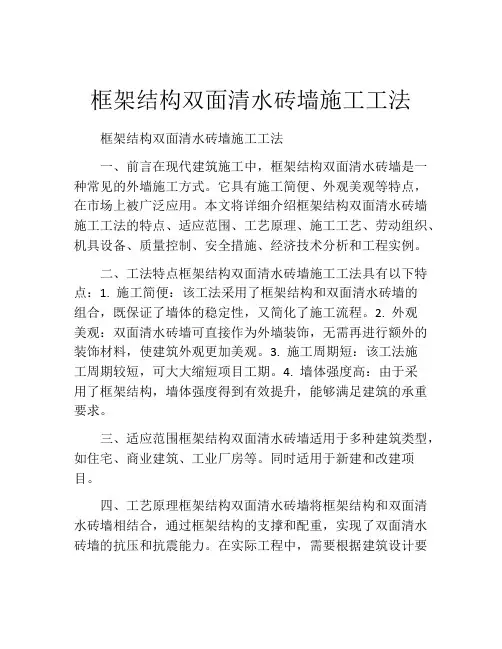 框架结构双面清水砖墙施工工法

框架结构双面清水砖墙施工工法

一、前言在现代建筑施工中，框架结构双面清水砖墙是一种常见的外墙施工方式。它具有施工简便、外观美观等特点，在市场上被广泛应用。本文将详细介绍框架结构双面清水砖墙施工工法的特点、适应范围、工艺原理、施工工艺、劳动组织、机具设备、质量控制、安全措施、经济技术分析和工程实例。

二、工法特点框架结构双面清水砖墙施工工法具有以下特点：1. 施工简便：该工法采用了框架结构和双面清水砖墙的组合，既保证了墙体的稳定性，又简化了施工流程。2. 外观美观：双面清水砖墙可直接作为外墙装饰，无需再进行额外的装饰材料，使建筑外观更加美观。3. 施工周期短：该工法施工周期较短，可大大缩短项目工期。4. 墙体强度高：由于采用了框架结构，墙体强度得到有效提升，能够满足建筑的承重要求。

三、适应范围框架结构双面清水砖墙适用于多种建筑类型，如住宅、商业建筑、工业厂房等。同时适用于新建和改建项目。

四、工艺原理框架结构双面清水砖墙将框架结构和双面清水砖墙相结合，通过框架结构的支撑和配重，实现了双面清水砖墙的抗压和抗震能力。在实际工程中，需要根据建筑设计要